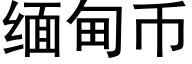 缅甸币